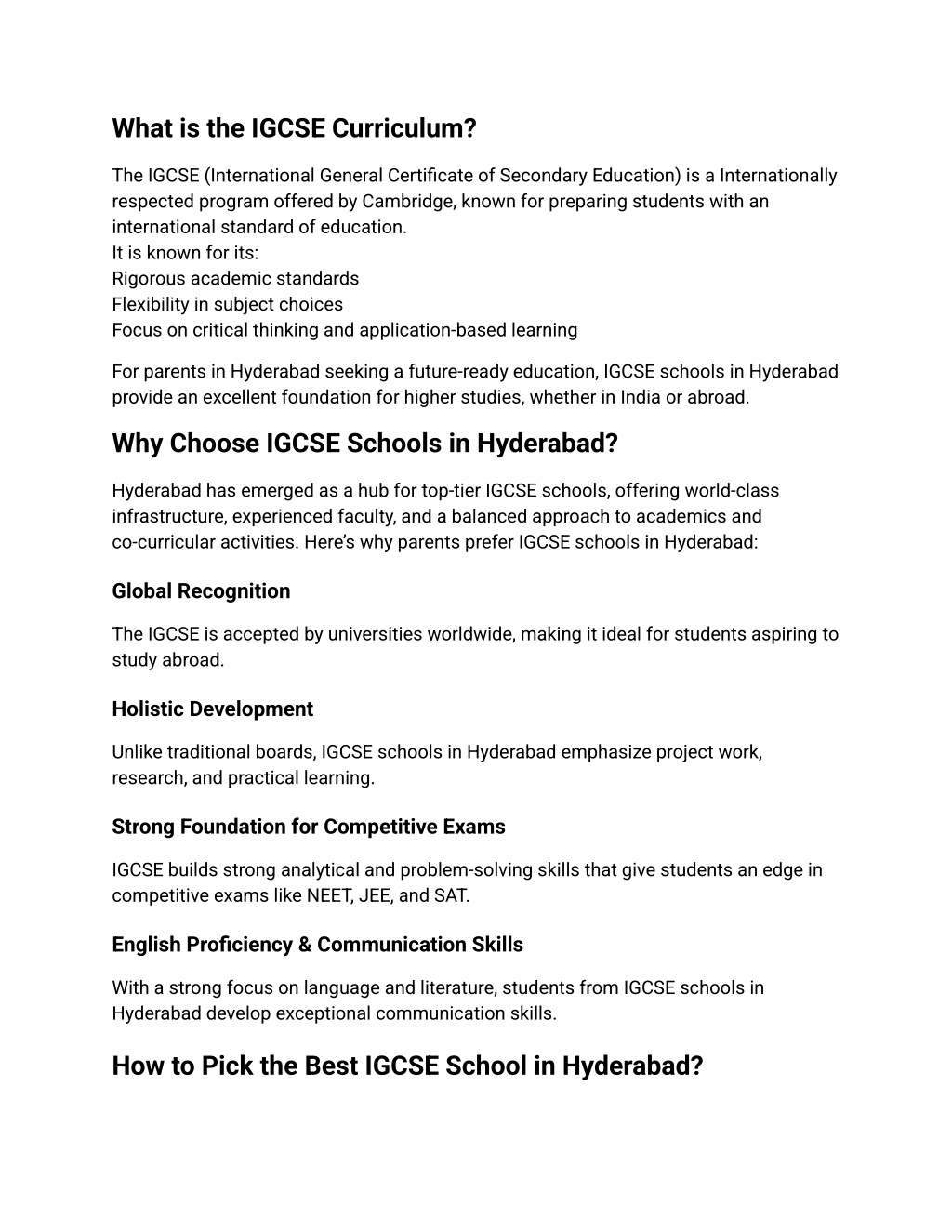 What is the IGCSE Curriculum?

The IGCSE (International General Certificate of Secondary Education) is a Internationally respected program offered by Cambridge, known for preparing students with an international standard of education.
It is known for its:
Rigorous academic standards
Flexibility in subject choices
Focus on critical thinking and application-based learning

For parents in Hyderabad seeking a future-ready education, IGCSE schools in Hyderabad provide an excellent foundation for higher studies, whether in India or abroad.

Why Choose IGCSE Schools in Hyderabad?

Hyderabad has emerged as a hub for top-tier IGCSE schools, offering world-class infrastructure, experienced faculty, and a balanced approach to academics and co-curricular activities. Here's why parents prefer IGCSE schools in Hyderabad:

Global Recognition

The IGCSE is accepted by universities worldwide, making it ideal for students aspiring to study abroad.

Holistic Development

Unlike traditional boards, IGCSE schools in Hyderabad emphasize project work, research, and practical learning.

Strong Foundation for Competitive Exams

IGCSE builds strong analytical and problem-solving skills that give students an edge in competitive exams like NEET, JEE, and SAT.

English Proficiency & Communication Skills

With a strong focus on language and literature, students from IGCSE schools in Hyderabad develop exceptional communication skills.

How to Pick the Best IGCSE School in Hyderabad?